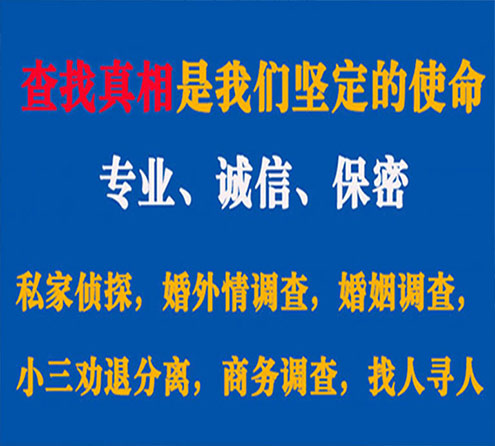 查找真相是我们坚定的使命

专业、诚信、保密

私家侦探，婚外情调查，婚姻调查，

小三劝退分离，商务调查，找人寻人